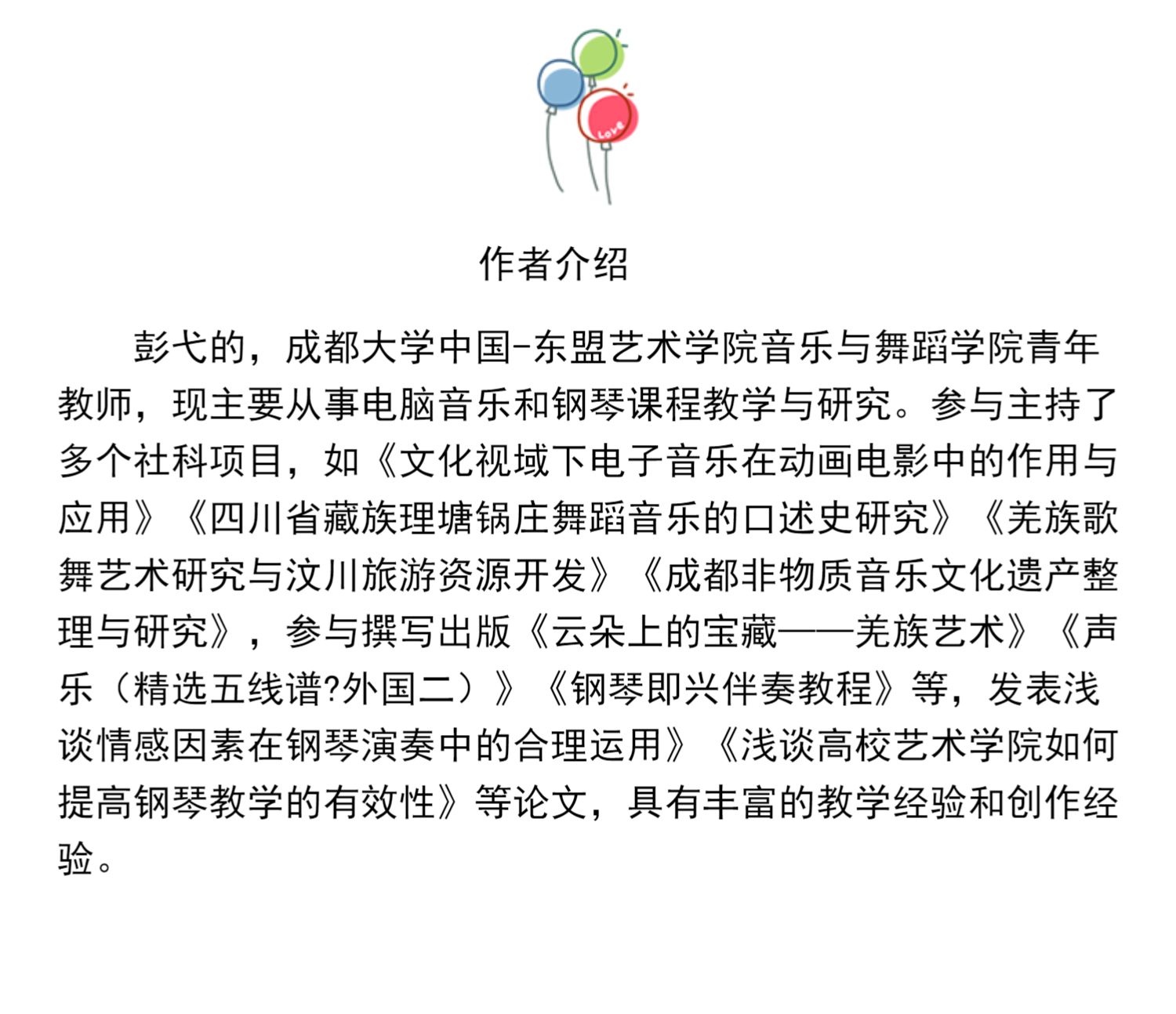 Love

作者介绍

彭弋的，成都大学中国-东盟艺术学院音乐与舞蹈学院青年教师，现主要从事电脑音乐和钢琴课程教学与研究。参与主持了多个社科项目，如《文化视域下电子音乐在动画电影中的作用与应用》《四川省藏族理塘锅庄舞蹈音乐的口述史研究》《羌族歌舞艺术研究与汶川旅游资源开发》《成都非物质音乐文化遗产整理与研究》，参与撰写出版《云朵上的宝藏——羌族艺术》《声乐（精选五线谱?外国二）》《钢琴即兴伴奏教程》等，发表浅谈情感因素在钢琴演奏中的合理运用》《浅谈高校艺术学院如何提高钢琴教学的有效性》等论文，具有丰富的教学经验和创作经验。